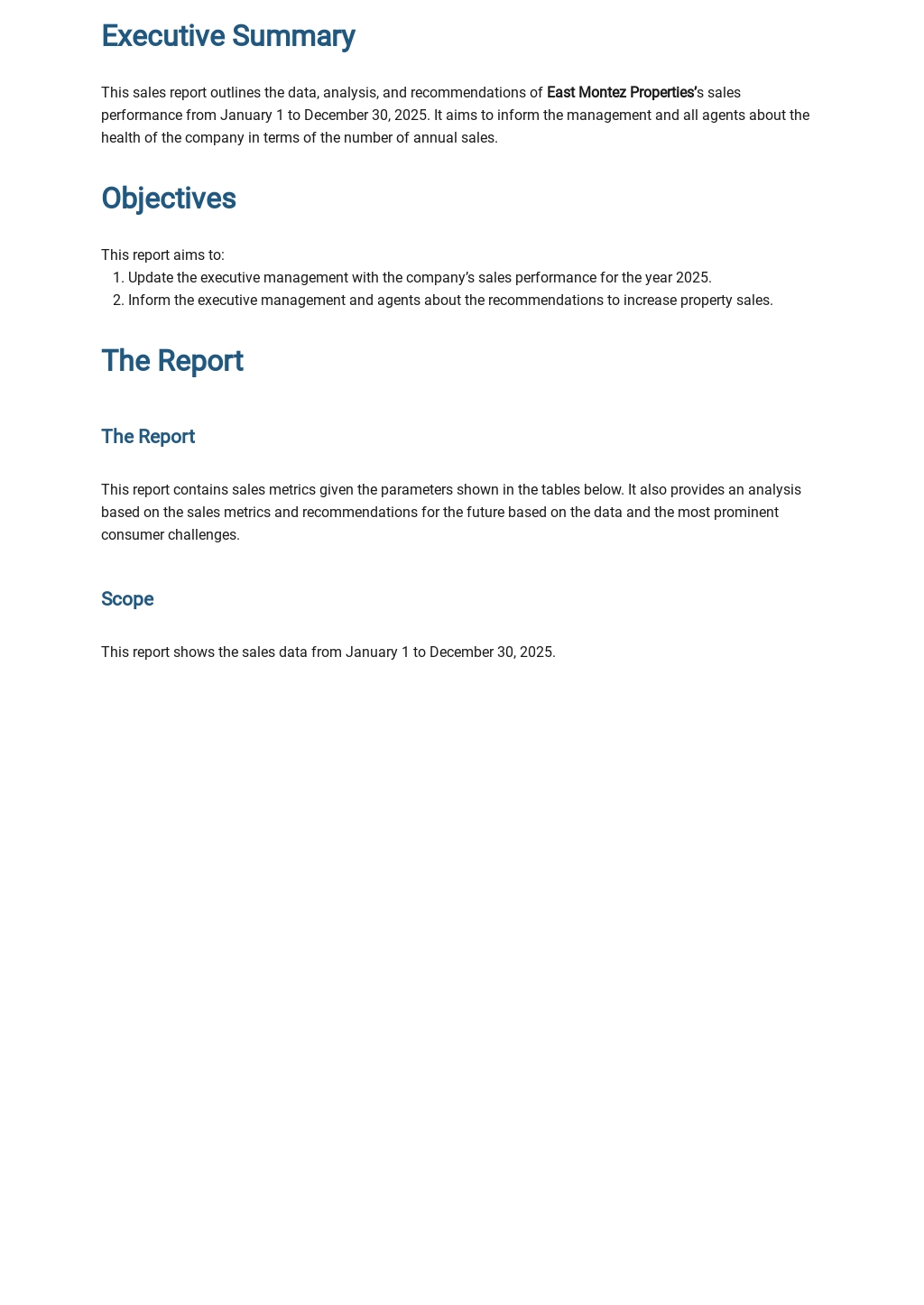 Executive Summary

This sales report outlines the data, analysis, and recommendations of East Montez Properties's sales performance from January 1 to December 30, 2025. It aims to inform the management and all agents about the health of the company in terms of the number of annual sales.

Objectives

This report aims to:
1. Update the executive management with the company's sales performance for the year 2025.
2. Inform the executive management and agents about the recommendations to increase property sales.

The Report

The Report

This report contains sales metrics given the parameters shown in the tables below. It also provides an analysis based on the sales metrics and recommendations for the future based on the data and the most prominent consumer challenges.

Scope

This report shows the sales data from January 1 to December 30, 2025.